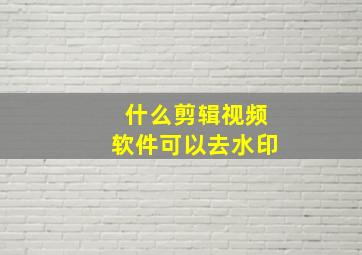 什么剪辑视频
软件可以去水印